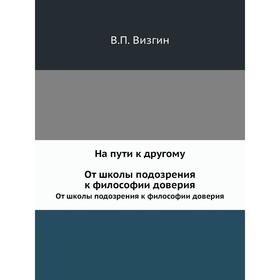 В.П. Визгин

На пути к другому

От школы подозрения
к философии доверия
От школы подозрения к философии доверия